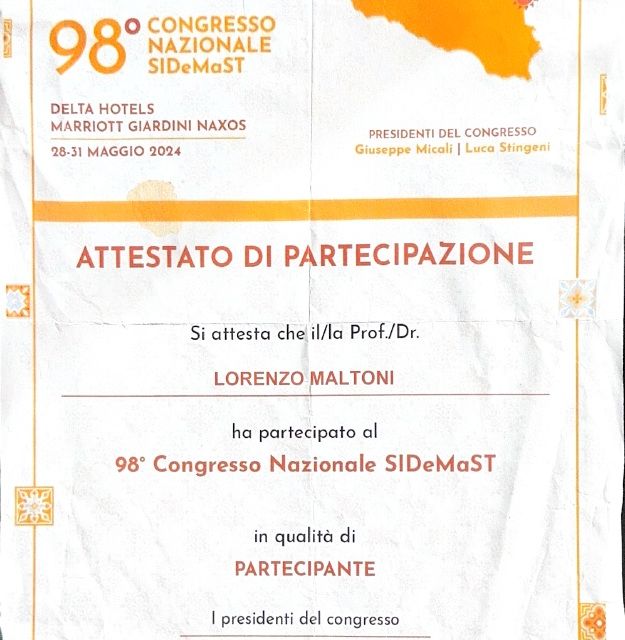 98° CONGRESSO NAZIONALE SIDeMaST

DELTA HOTELS
MARRIOTT GIARDINI NAXOS
28-31 MAGGIO 2024

PRESIDENTI DEL CONGRESSO
Giuseppe Micali | Luca Stingeni

ATTESTATO DI PARTECIPAZIONE

Si attesta che il/la Prof./Dr.

LORENZO MALTONI

ha partecipato al

98° Congresso Nazionale SIDeMaST

in qualità di

PARTECIPANTE

I presidenti del congresso